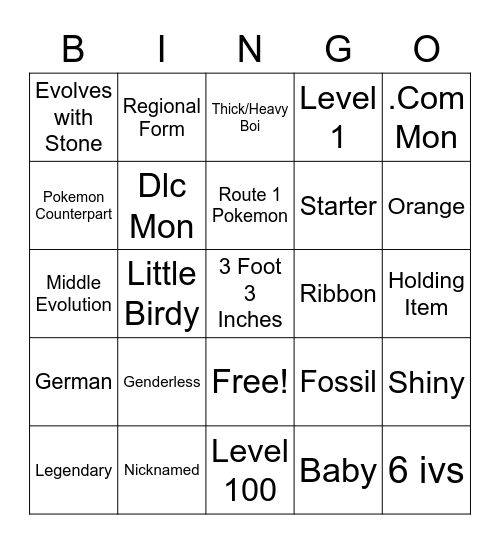 | B | I | N | G | O |
|---|---|---|---|---|
| Evolves with Stone | Regional Form | Thick/Heavy Boi | Level 1 | .Com Mon |
| Pokemon Counterpart | Dlc Mon | Route 1 Pokemon | Starter | Orange |
| Middle Evolution | Little Birdy | 3 Foot 3 Inches | Ribbon | Holding Item |
| German | Genderless | Free! | Fossil | Shiny |
| Legendary | Nicknamed | Level 100 | Baby | 6 ivs |